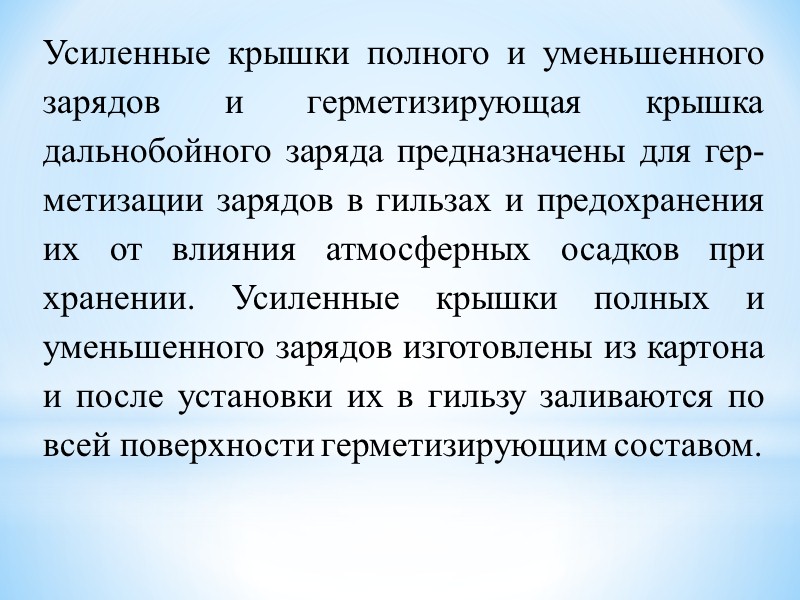 Усиленные крышки полного и уменьшенного зарядов и герметизирующая крышка дальнобойного заряда предназначены для герметизации зарядов в гильзах и предохранения их от влияния атмосферных осадков при хранении. Усиленные крышки полных и уменьшенного зарядов изготовлены из картона и после установки их в гильзу заливаются по всей поверхности герметизирующим составом.